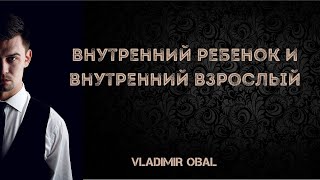 ВНУТРЕННИЙ РЕБЕНОК И ВНУТРЕННИЙ ВЗРОСЛЫЙ

VLADIMIR OBAL